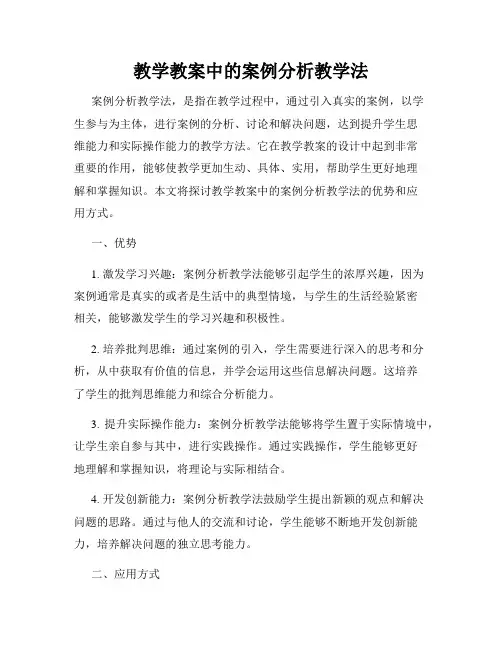 教学教案中的案例分析教学法

案例分析教学法，是指在教学过程中，通过引入真实的案例，以学生参与为主体，进行案例的分析、讨论和解决问题，达到提升学生思维能力和实际操作能力的教学方法。它在教学教案的设计中起到非常重要的作用，能够使教学更加生动、具体、实用，帮助学生更好地理解和掌握知识。本文将探讨教学教案中的案例分析教学法的优势和应用方式。

一、优势

1. 激发学习兴趣：案例分析教学法能够引起学生的浓厚兴趣，因为案例通常是真实的或者是生活中的典型情境，与学生的生活经验紧密相关，能够激发学生的学习兴趣和积极性。

2. 培养批判思维：通过案例的引入，学生需要进行深入的思考和分析，从中获取有价值的信息，并学会运用这些信息解决问题。这培养了学生的批判思维能力和综合分析能力。

3. 提升实际操作能力：案例分析教学法能够将学生置于实际情境中，让学生亲自参与其中，进行实践操作。通过实践操作，学生能够更好地理解和掌握知识，将理论与实际相结合。

4. 开发创新能力：案例分析教学法鼓励学生提出新颖的观点和解决问题的思路。通过与他人的交流和讨论，学生能够不断地开发创新能力，培养解决问题的独立思考能力。

二、应用方式